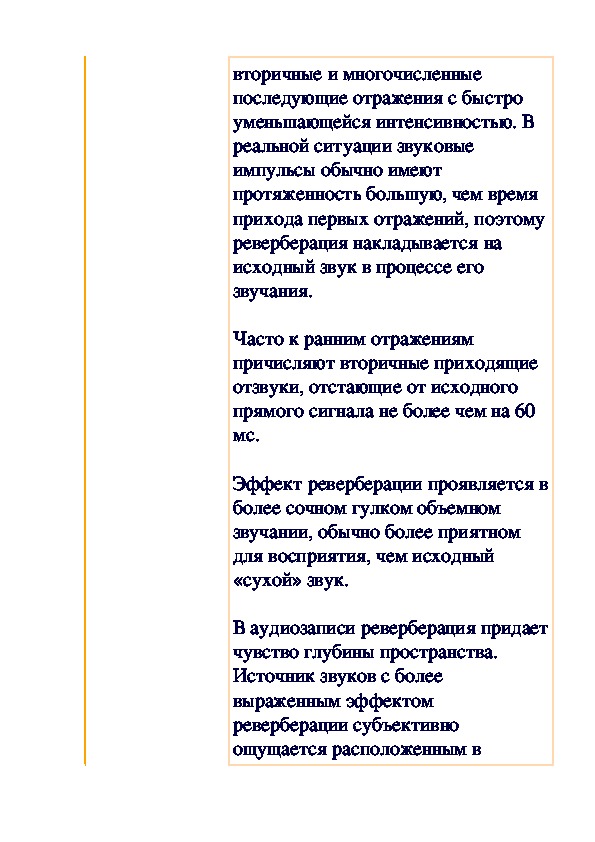 вторичные и многочисленные последующие отражения с быстро уменьшающейся интенсивностью. В реальной ситуации звуковые импульсы обычно имеют протяженность большую, чем время прихода первых отражений, поэтому реверберация накладывается на исходный звук в процессе его звучания.

Часто к ранним отражениям причисляют вторичные приходящие отзвуки, отстающие от исходного прямого сигнала не более чем на 60 мс.

Эффект реверберации проявляется в более сочном гулком объемном звучании, обычно более приятном для восприятия, чем исходный «сухой» звук.

В аудиозаписи реверберация придает чувство глубины пространства. Источник звуков с более выраженным эффектом реверберации субъективно ощущается расположенным в